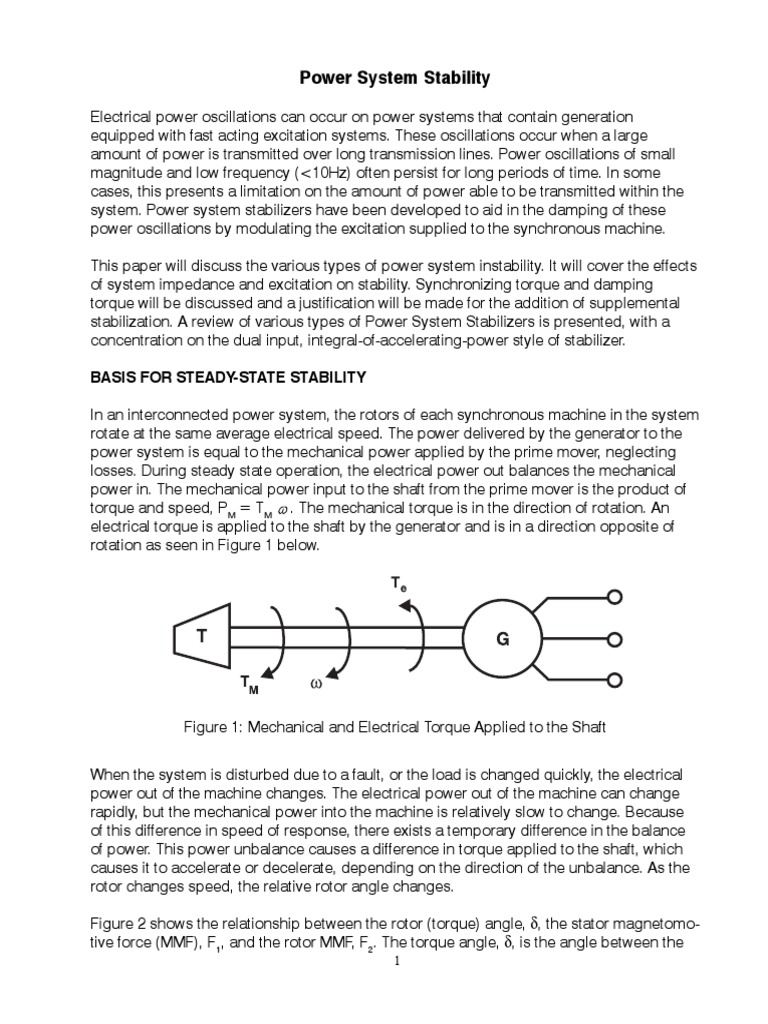 Power System Stability

Electrical power oscillations can occur on power systems that contain generation equipped with fast acting excitation systems. These oscillations occur when a large amount of power is transmitted over long transmission lines. Power oscillations of small magnitude and low frequency (<10Hz) often persist for long periods of time. In some cases, this presents a limitation on the amount of power able to be transmitted within the system. Power system stabilizers have been developed to aid in the damping of these power oscillations by modulating the excitation supplied to the synchronous machine.

This paper will discuss the various types of power system instability. It will cover the effects of system impedance and excitation on stability. Synchronizing torque and damping torque will be discussed and a justification will be made for the addition of supplemental stabilization. A review of various types of Power System Stabilizers is presented, with a concentration on the dual input, integral-of-accelerating-power style of stabilizer.

BASIS FOR STEADY-STATE STABILITY

In an interconnected power system, the rotors of each synchronous machine in the system rotate at the same average electrical speed. The power delivered by the generator to the power system is equal to the mechanical power applied by the prime mover, neglecting losses. During steady state operation, the electrical power out balances the mechanical power in. The mechanical power input to the shaft from the prime mover is the product of torque and speed, $P_M = T_M \omega$. The mechanical torque is in the direction of rotation. An electrical torque is applied to the shaft by the generator and is in a direction opposite of rotation as seen in Figure 1 below.

$T_e$

T

G

$T_M$

$\omega$

Figure 1: Mechanical and Electrical Torque Applied to the Shaft

When the system is disturbed due to a fault, or the load is changed quickly, the electrical power out of the machine changes. The electrical power out of the machine can change rapidly, but the mechanical power into the machine is relatively slow to change. Because of this difference in speed of response, there exists a temporary difference in the balance of power. This power unbalance causes a difference in torque applied to the shaft, which causes it to accelerate or decelerate, depending on the direction of the unbalance. As the rotor changes speed, the relative rotor angle changes.

Figure 2 shows the relationship between the rotor (torque) angle, $\delta$, the stator magnetomotive force (MMF), $F_1$, and the rotor MMF, $F_2$. The torque angle, $\delta$, is the angle between the

1